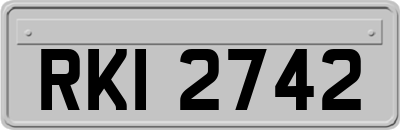 RKI 2742